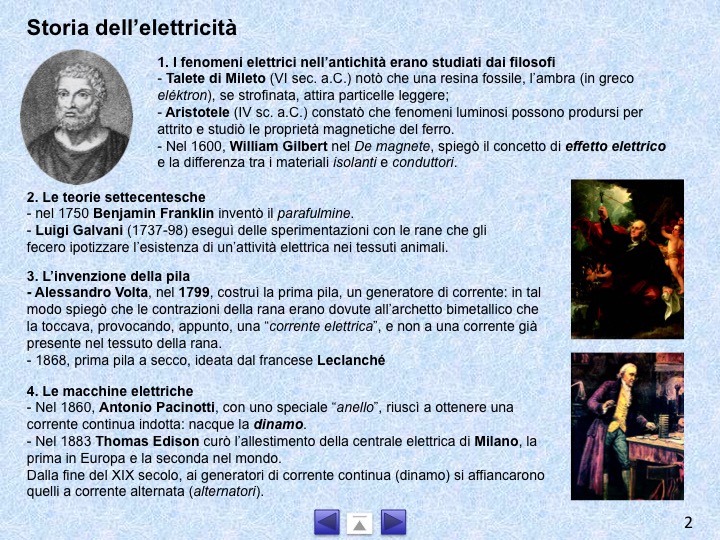 Storia dell’elettricità

1. I fenomeni elettrici nell’antichità erano studiati dai filosofi
- Talete di Mileto (VI sec. a.C.) notò che una resina fossile, l’ambra (in greco elèktron), se strofinata, attira particelle leggere;
- Aristotele (IV sc. a.C.) constatò che fenomeni luminosi possono prodursi per attrito e studiò le proprietà magnetiche del ferro.
- Nel 1600, William Gilbert nel De magnete, spiegò il concetto di effetto elettrico e la differenza tra i materiali isolanti e conduttori.

2. Le teorie settecentesche
- nel 1750 Benjamin Franklin inventò il parafulmine.
- Luigi Galvani (1737-98) eseguì delle sperimentazioni con le rane che gli fecero ipotizzare l’esistenza di un’attività elettrica nei tessuti animali.

3. L’invenzione della pila
- Alessandro Volta, nel 1799, costruì la prima pila, un generatore di corrente: in tal modo spiegò che le contrazioni della rana erano dovute all’archetto bimetallico che la toccava, provocando, appunto, una “corrente elettrica”, e non a una corrente già presente nel tessuto della rana.
- 1868, prima pila a secco, ideata dal francese Leclanché

4. Le macchine elettriche
- Nel 1860, Antonio Pacinotti, con uno speciale “anello”, riuscì a ottenere una corrente continua indotta: nacque la dinamo.
- Nel 1883 Thomas Edison curò l’allestimento della centrale elettrica di Milano, la prima in Europa e la seconda nel mondo.
Dalla fine del XIX secolo, ai generatori di corrente continua (dinamo) si affiancarono quelli a corrente alternata (alternatori).

2